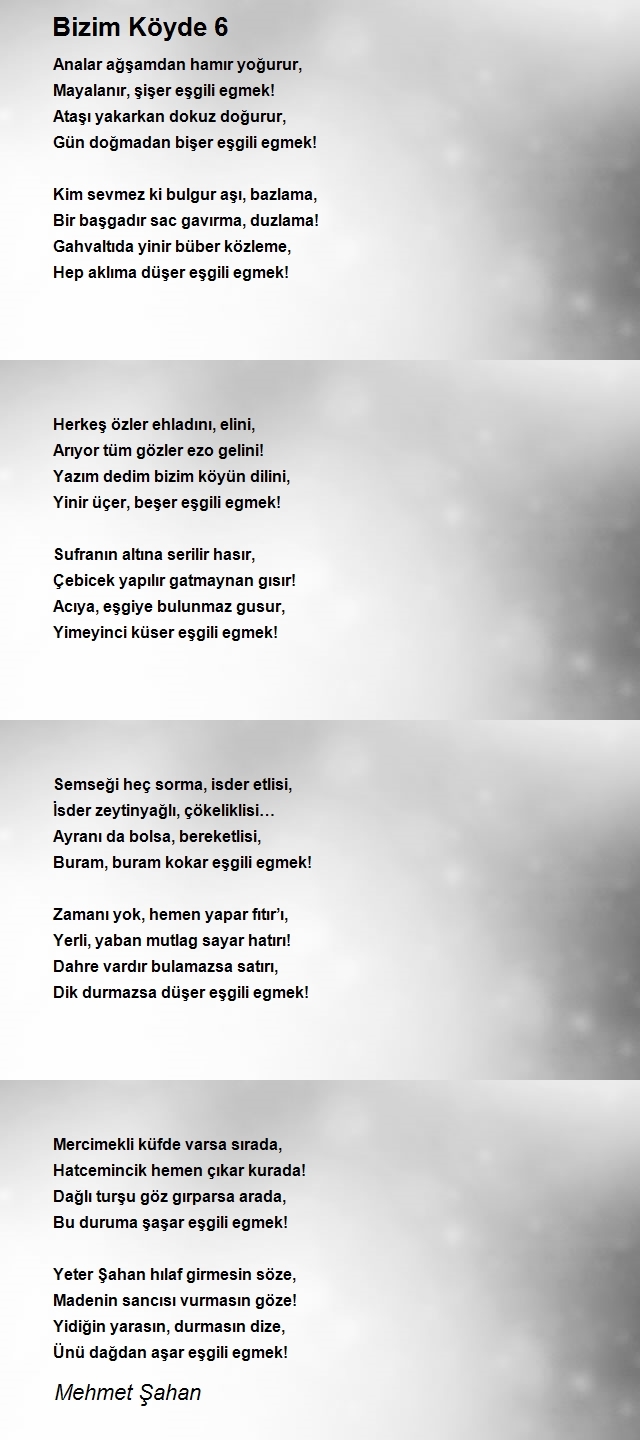 Bizim Köyde 6

Analar ağşamdan hamır yoğurur,
Mayalanır, şişer eşgili egmek!
Ataşı yakarkan dokuz doğurur,
Gün doğmadan bişer eşgili egmek!

Kim sevmez ki bulgur aşı, bazlama,
Bir başgadır sac gavırma, duzlama!
Gahvaltıda yinir büber közleme,
Hep aklıma düşer eşgili egmek!

Herkeş özler ehladını, elini,
Arıyor tüm gözler ezo gelini!
Yazım dedim bizim köyün dilini,
Yinir üçer, beşer eşgili egmek!

Sufranın altına serilir hasır,
Çebicek yapılır gatmaynan gısır!
Acıya, eşgiye bulunmaz gusur,
Yimeyinci küser eşgili egmek!

Semseği heç sorma, isder etlisi,
İsder zeytinyağlı, çökeliklisi…
Ayranı da bolsa, bereketlisi,
Buram, buram kokar eşgili egmek!

Zamanı yok, hemen yapar fıtır'ı,
Yerli, yaban mutlag sayar hatırı!
Dahre vardır bulamazsa satırı,
Dik durmazsa düşer eşgili egmek!

Mercimekli küfde varsa sırada,
Hatcemincik hemen çıkar kurada!
Dağlı turşu göz gırparsa arada,
Bu duruma şaşar eşgili egmek!

Yeter Şahan hılaf girmesin söze,
Madenin sancısı vurmasın göze!
Yidiğin yarasın, durmasın dize,
Ünü dağdan aşar eşgili egmek!

Mehmet Şahan